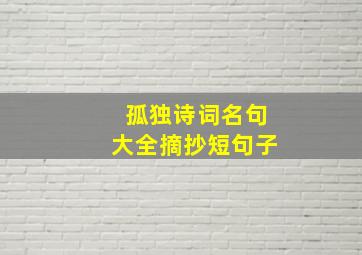 孤独诗词名句
大全摘抄短句子